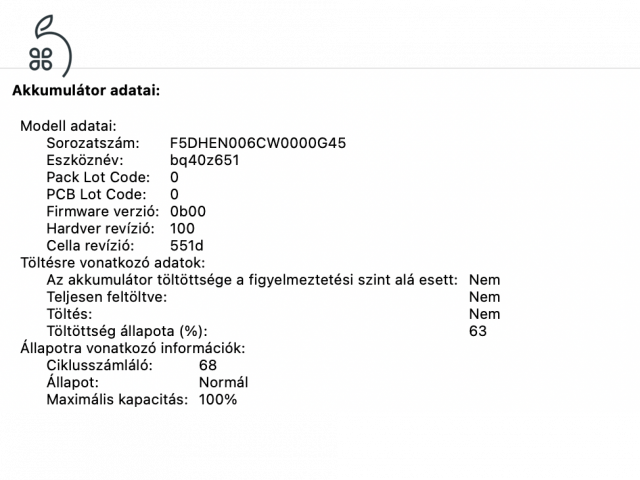 Akkumulátor adatai:

Modell adatai:
Sorozatszám: F5DHEN006CW0000G45
Eszköznév: bq40z651
Pack Lot Code: 0
PCB Lot Code: 0
Firmware verzió: 0b00
Hardver revízió: 100
Cella revízió: 551d
Töltésre vonatkozó adatok:
Az akkumulátor töltöttsége a figyelmeztetési szint alá esett: Nem
Teljesen feltöltve: Nem
Töltés: Nem
Töltöttség állapota (%): 63
Állapotra vonatkozó információk:
Ciklusszámláló: 68
Állapot: Normál
Maximális kapacitás: 100%